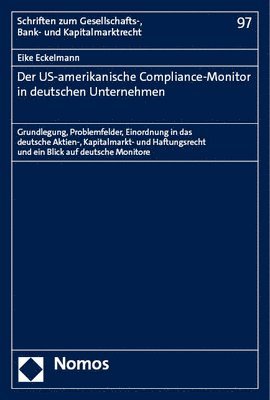 Schriften zum Gesellschafts-, Bank- und Kapitalmarktrecht

97

Eike Eckelmann

Der US-amerikanische Compliance-Monitor in deutschen Unternehmen

Grundlegung, Problemfelder, Einordnung in das deutsche Aktien-, Kapitalmarkt- und Haftungsrecht und ein Blick auf deutsche Monitore

Nomos